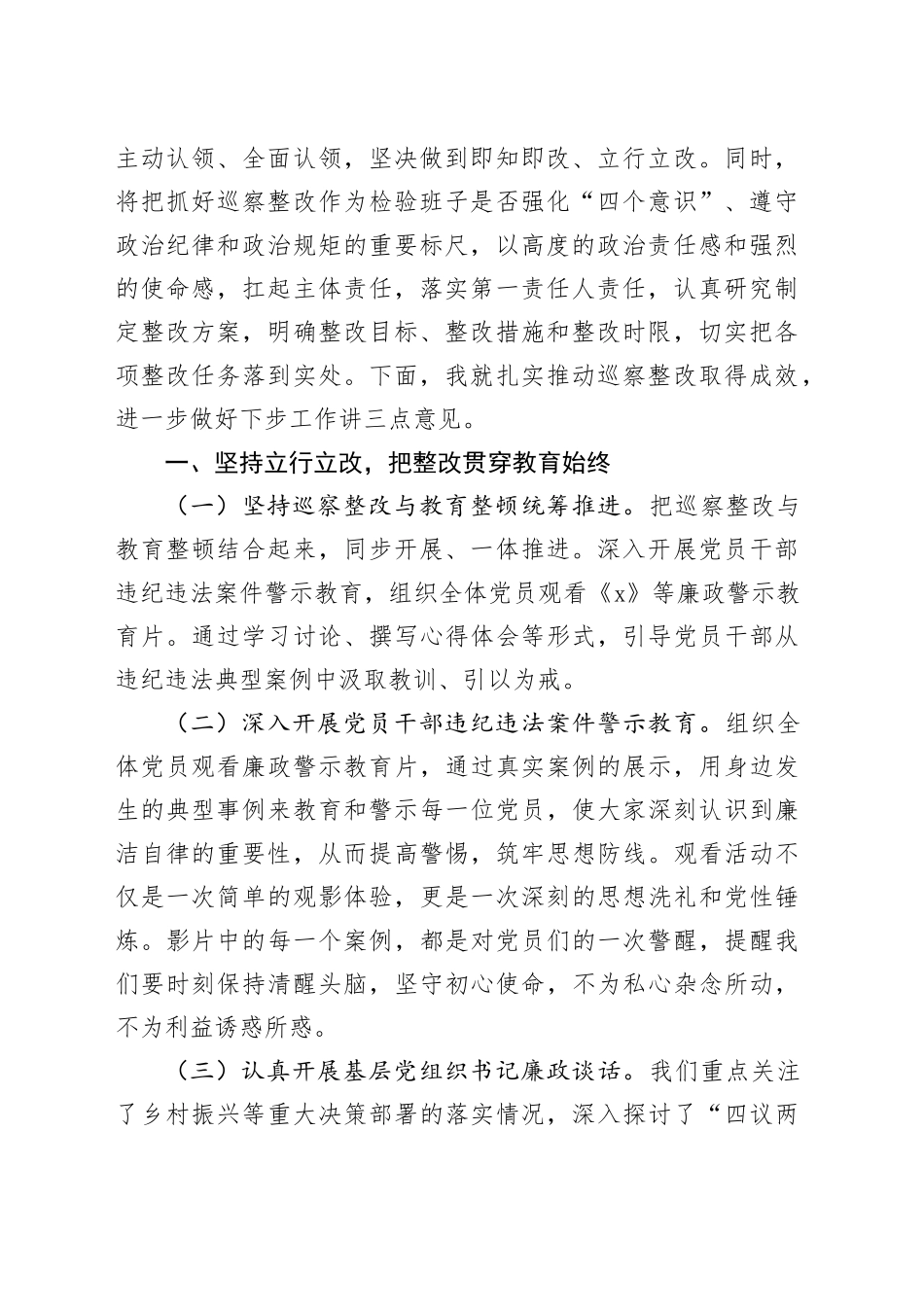 主动认领、全面认领，坚决做到即知即改、立行立改。同时，将把抓好巡察整改作为检验班子是否强化“四个意识”、遵守政治纪律和政治规矩的重要标尺，以高度的政治责任感和强烈的使命感，扛起主体责任，落实第一责任人责任，认真研究制定整改方案，明确整改目标、整改措施和整改时限，切实把各项整改任务落到实处。下面，我就扎实推动巡察整改取得成效，进一步做好下步工作讲三点意见。

一、坚持立行立改，把整改贯穿教育始终

（一）坚持巡察整改与教育整顿统筹推进。把巡察整改与教育整顿结合起来，同步开展、一体推进。深入开展党员干部违纪违法案件警示教育，组织全体党员观看《x》等廉政警示教育片。通过学习讨论、撰写心得体会等形式，引导党员干部从违纪违法典型案例中汲取教训、引以为戒。

（二）深入开展党员干部违纪违法案件警示教育。组织全体党员观看廉政警示教育片，通过真实案例的展示，用身边发生的典型事例来教育和警示每一位党员，使大家深刻认识到廉洁自律的重要性，从而提高警惕，筑牢思想防线。观看活动不仅是一次简单的观影体验，更是一次深刻的思想洗礼和党性锤炼。影片中的每一个案例，都是对党员们的一次警醒，提醒我们要时刻保持清醒头脑，坚守初心使命，不为私心杂念所动，不为利益诱惑所惑。

（三）认真开展基层党组织书记廉政谈话。我们重点关注了乡村振兴等重大决策部署的落实情况，深入探讨了“四议两